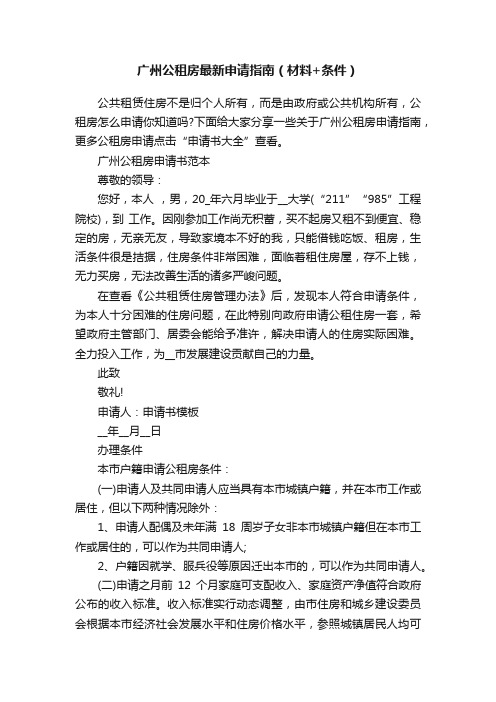 广州公租房最新申请指南（材料+条件）

公共租赁住房不是归个人所有，而是由政府或公共机构所有，公租房怎么申请你知道吗?下面给大家分享一些关于广州公租房申请指南，更多公租房申请点击“申请书大全”查看。

广州公租房申请书范本

尊敬的领导：

您好，本人 ，男，20_年六月毕业于__大学(“211” “985”工程院校)，到 工作。因刚参加工作尚无积蓄，买不起房又租不到便宜、稳定的房，无亲无友，导致家境本不好的我，只能借钱吃饭、租房，生活条件很是拮据，住房条件非常困难，面临着租住房屋，存不上钱，无力买房，无法改善生活的诸多严峻问题。

在查看《公共租赁住房管理办法》后，发现本人符合申请条件，为本人十分困难的住房问题，在此特别向政府申请公租住房一套，希望政府主管部门、居委会能给予准许，解决申请人的住房实际困难。全力投入工作，为__市发展建设贡献自己的力量。

此致

敬礼!

申请人：申请书模板

__年__月__日

办理条件

本市户籍申请公租房条件：

(一)申请人及共同申请人应当具有本市城镇户籍，并在本市工作或居住，但以下两种情况除外：

1、申请人配偶及未年满 18 周岁子女非本市城镇户籍但在本市工作或居住的，可以作为共同申请人;

2、户籍因就学、服兵役等原因迁出本市的，可以作为共同申请人。

(二)申请之月前 12 个月家庭可支配收入、家庭资产净值符合政府公布的收入标准。收入标准实行动态调整，由市住房和城乡建设委员会根据本市经济社会发展水平和住房价格水平，参照城镇居民人均可